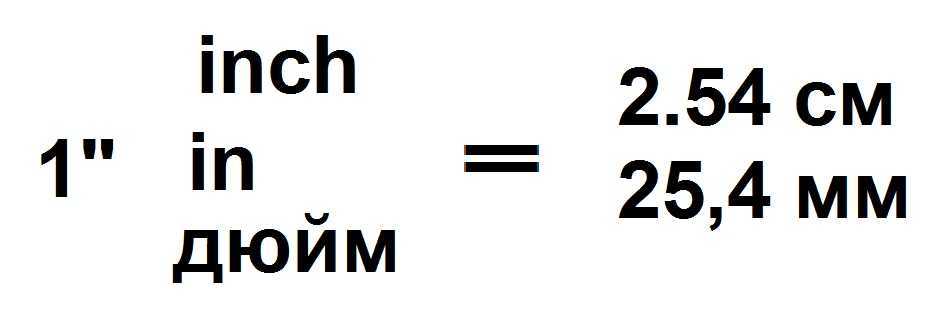 1" inch
in
дюйм = 2.54 см
25,4 мм